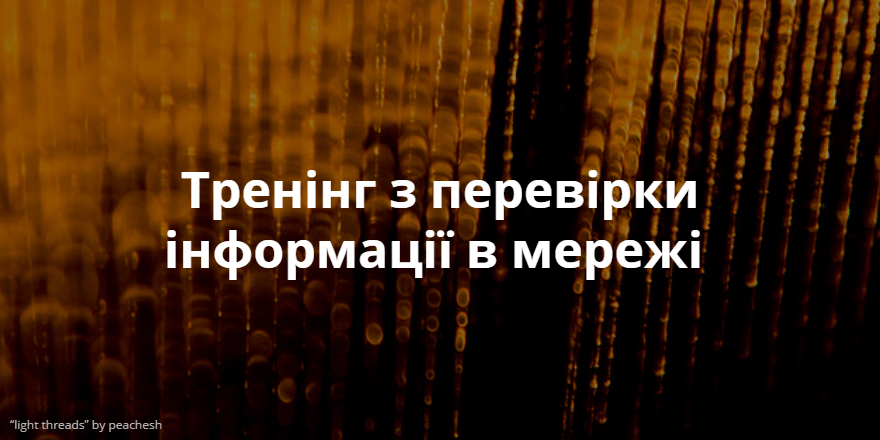 Тренінг з перевірки інформації в мережі

“light threads” by peachesh